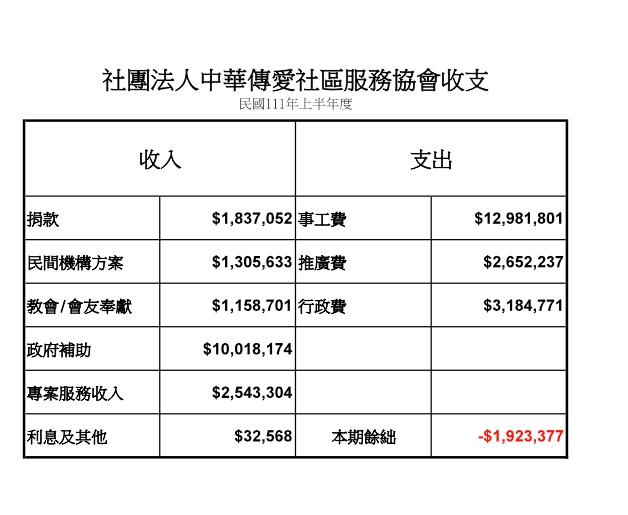 社團法人中華傳愛社區服務協會收支

民國111年上半年度

| 收入 | | 支出 | |
|---|---|---|---|
| 捐款 | \$1,837,052 | 事工費 | \$12,981,801 |
| 民間機構方案 | \$1,305,633 | 推廣費 | \$2,652,237 |
| 教會/會友奉獻 | \$1,158,701 | 行政費 | \$3,184,771 |
| 政府補助 | \$10,018,174 | | |
| 專案服務收入 | \$2,543,304 | | |
| 利息及其他 | \$32,568 | 本期餘絀 | -\$1,923,377 |